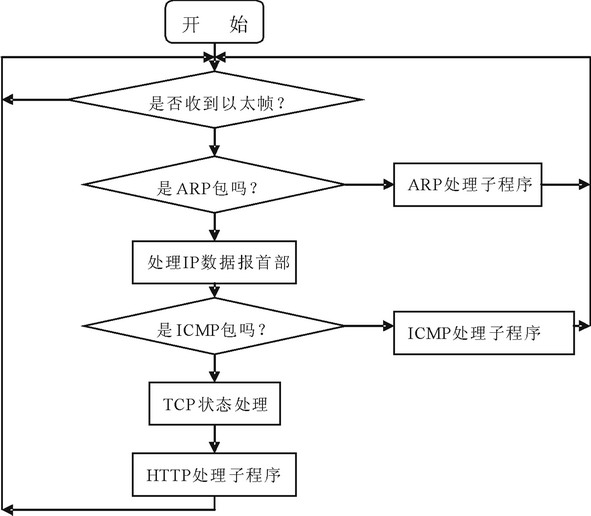 开 始

是否收到以太帧？

是ARP包吗？

ARP处理子程序

处理IP数据报首部

是ICMP包吗？

ICMP处理子程序

TCP状态处理

HTTP处理子程序